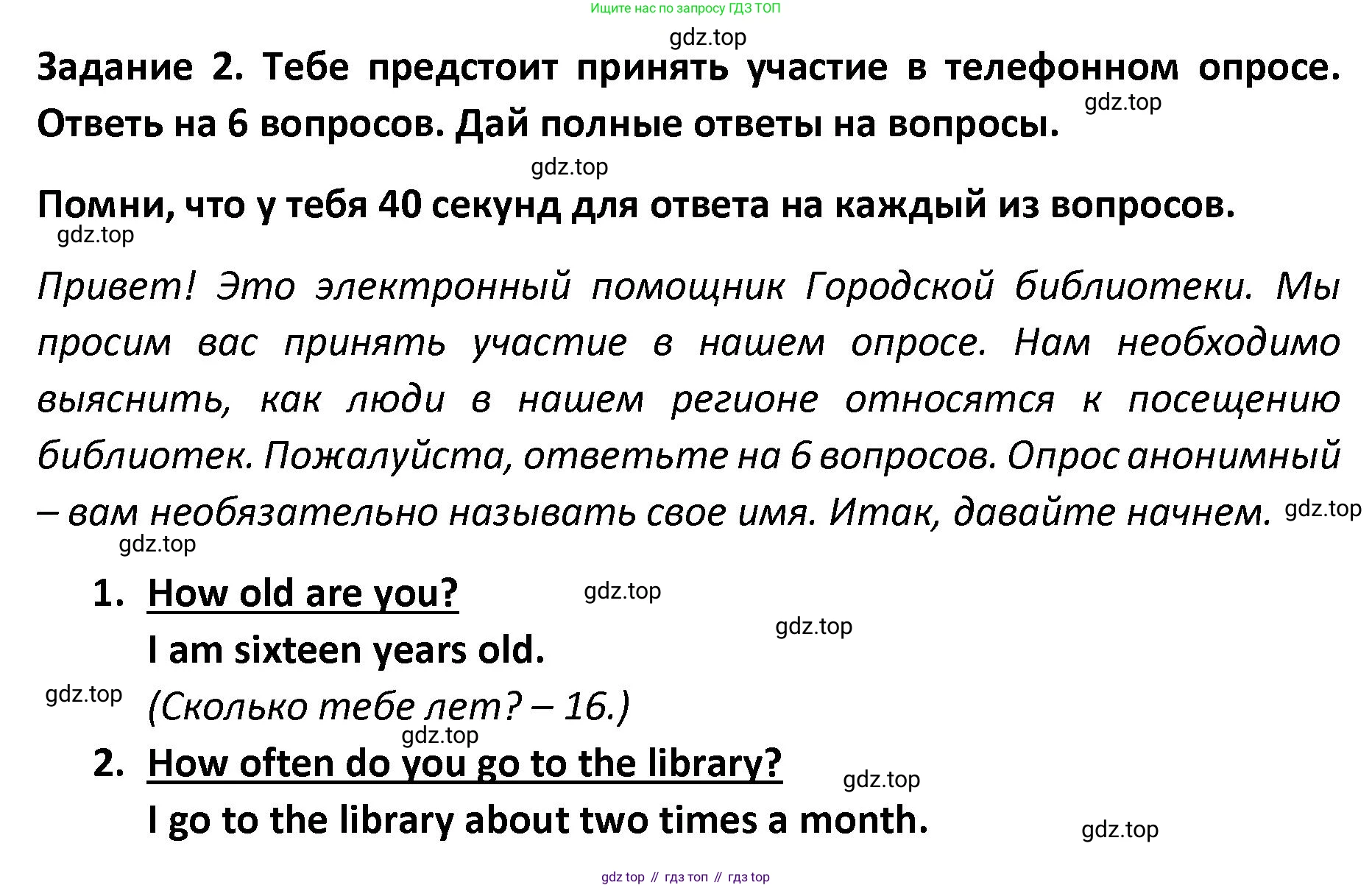 Ищите нас по запросу ГДЗ ТОП

Задание 2. Тебе предстоит принять участие в телефонном опросе. Ответь на 6 вопросов. Дай полные ответы на вопросы.

Помни, что у тебя 40 секунд для ответа на каждый из вопросов.

Привет! Это электронный помощник Городской библиотеки. Мы просим вас принять участие в нашем опросе. Нам необходимо выяснить, как люди в нашем регионе относятся к посещению библиотек. Пожалуйста, ответьте на 6 вопросов. Опрос анонимный – вам необязательно называть свое имя. Итак, давайте начнем.

1. How old are you?
I am sixteen years old.
(Сколько тебе лет? – 16.)
2. How often do you go to the library?
I go to the library about two times a month.

gdz top // гдз топ // гдз top

gdz.top